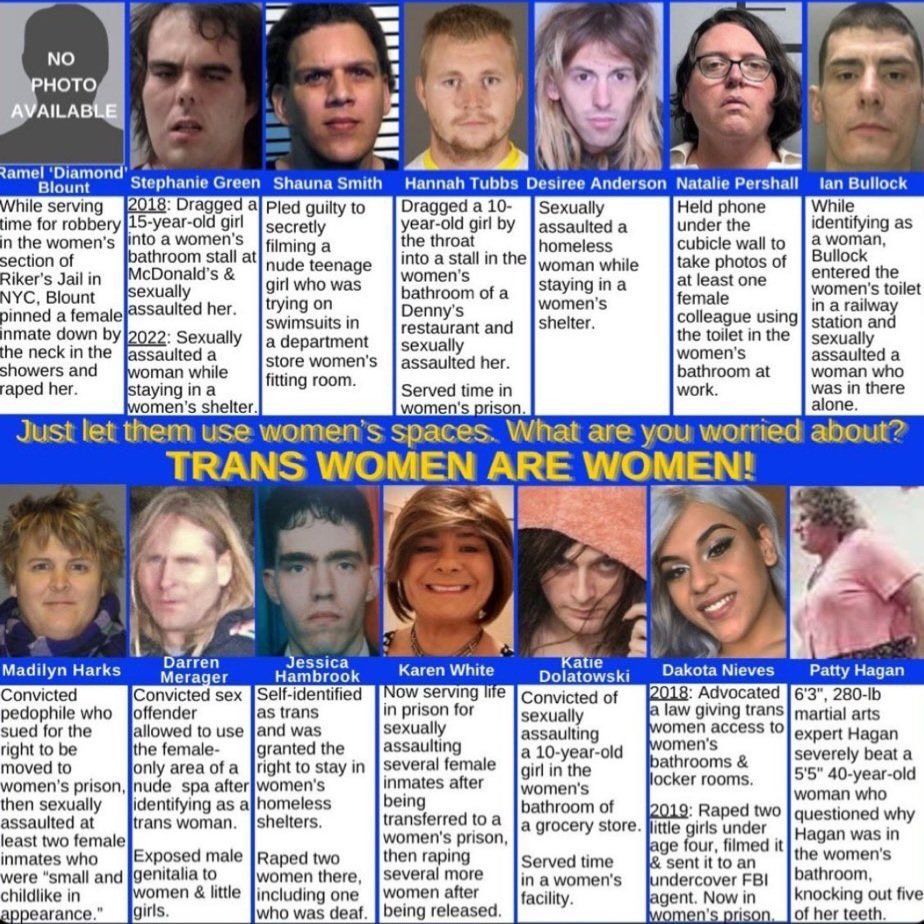 NO PHOTO AVAILABLE

Ramel 'Diamond' Blount

While serving time for robbery in the women's section of Riker's Jail in NYC, Blount pinned a female inmate down by the neck in the showers and raped her.

Stephanie Green

2018: Dragged a 15-year-old girl into a women's bathroom stall at McDonald's & sexually assaulted her.

2022: Sexually assaulted a woman while staying in a women's shelter.

Shauna Smith

Pled guilty to secretly filming a nude teenage girl who was trying on swimsuits in a department store women's fitting room.

Hannah Tubbs

Dragged a 10-year-old girl by the throat into a stall in the women's bathroom of a Denny's restaurant and sexually assaulted her.

Served time in women's prison.

Desiree Anderson

Sexually assaulted a homeless woman while staying in a women's shelter.

Natalie Pershall

Held phone under the cubicle wall to take photos of at least one female colleague using the toilet in the women's bathroom at work.

Ian Bullock

While identifying as a woman, Bullock entered the women's toilet in a railway station and sexually assaulted a woman who was in there alone.

Just let them use women's spaces. What are you worried about?

TRANS WOMEN ARE WOMEN!

Madilyn Harks

Convicted pedophile who sued for the right to be moved to women's prison, then sexually assaulted at least two female inmates who were "small and childlike in appearance."

Darren Merager

Convicted sex offender allowed to use the female-only area of a nude spa after identifying as a trans woman.

Exposed male genitalia to women & little girls.

Jessica Hambrook

Self-identified as trans and was granted the right to stay in women's homeless shelters.

Raped two women there, including one who was deaf.

Karen White

Now serving life in prison for sexually assaulting several female inmates after being transferred to a women's prison, then raping several more women after being released.

Katie Dolatowski

Convicted of sexually assaulting a 10-year-old girl in the women's bathroom of a grocery store.

Served time in a women's facility.

Dakota Nieves

2018: Advocated a law giving trans women access to women's bathrooms & locker rooms.

2019: Raped two little girls under age four, filmed it & sent it to an undercover FBI agent. Now in women's prison.

Patty Hagan

6'3", 280-lb martial arts expert Hagan severely beat a 5'5" 40-year-old woman who questioned why Hagan was in the women's bathroom, knocking out five of her teeth.